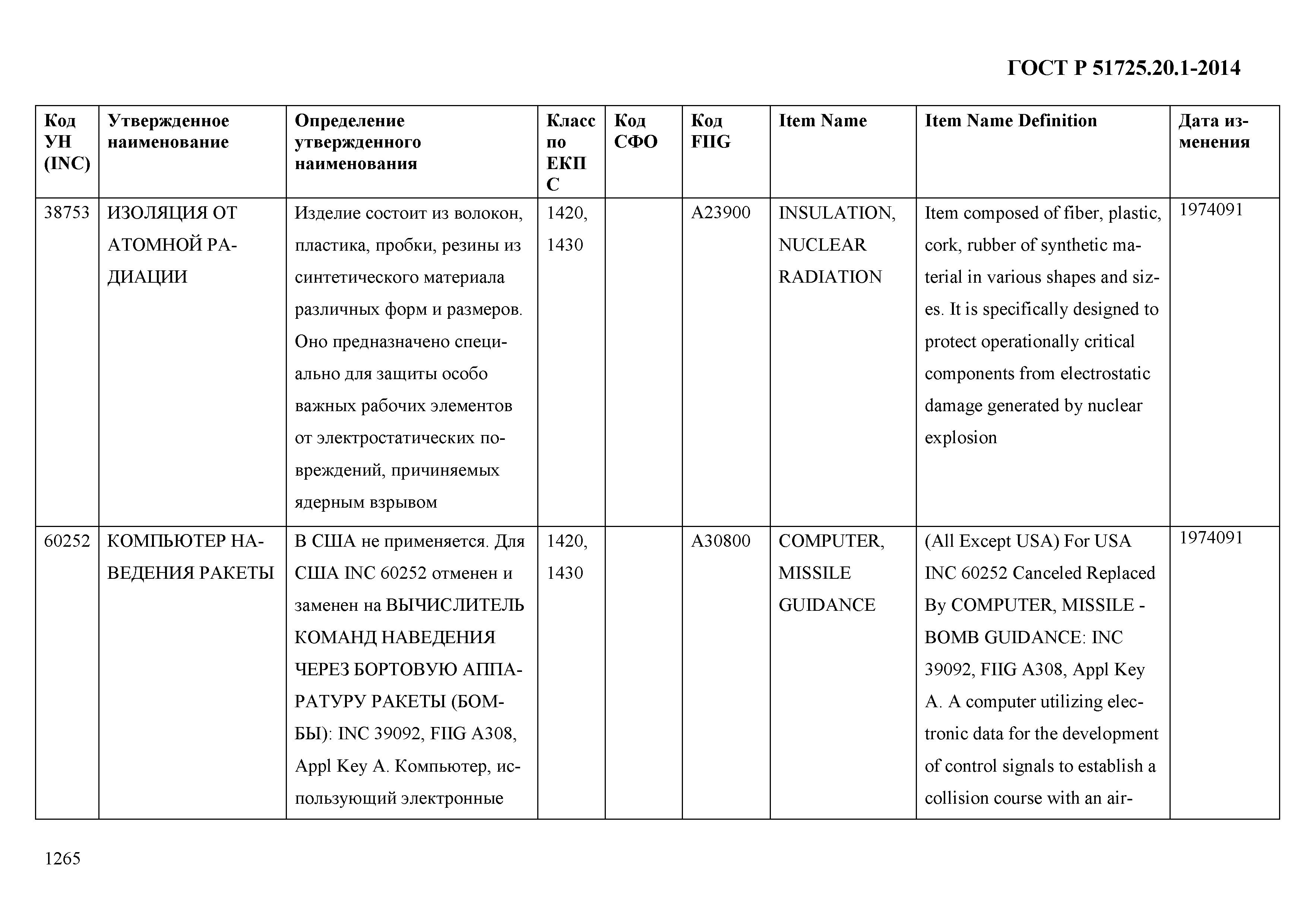 ГОСТ Р 51725.20.1-2014

| Код УН (INC) | Утвержденное наименование | Определение утвержденного наименования | Класс по ЕКПС | Код СФО | Код FIIG | Item Name | Item Name Definition | Дата изменения |
|---|---|---|---|---|---|---|---|---|
| 38753 | ИЗОЛЯЦИЯ ОТ АТОМНОЙ РАДИАЦИИ | Изделие состоит из волокон, пластика, пробки, резины из синтетического материала различных форм и размеров. Оно предназначено специально для защиты особо важных рабочих элементов от электростатических повреждений, причиняемых ядерным взрывом | 1420, 1430 | | A23900 | INSULATION, NUCLEAR RADIATION | Item composed of fiber, plastic, cork, rubber of synthetic material in various shapes and sizes. It is specifically designed to protect operationally critical components from electrostatic damage generated by nuclear explosion | 1974091 |
| 60252 | КОМПЬЮТЕР НАВЕДЕНИЯ РАКЕТЫ | В США не применяется. Для США INC 60252 отменен и заменен на ВЫЧИСЛИТЕЛЬ КОМАНД НАВЕДЕНИЯ ЧЕРЕЗ БОРТОВУЮ АППАРАТУРУ РАКЕТЫ (БОМБЫ): INC 39092, FIIG A308, Appl Key A. Компьютер, использующий электронные | 1420, 1430 | | A30800 | COMPUTER, MISSILE GUIDANCE | (All Except USA) For USA INC 60252 Canceled Replaced By COMPUTER, MISSILE - BOMB GUIDANCE: INC 39092, FIIG A308, Appl Key A. A computer utilizing electronic data for the development of control signals to establish a collision course with an air- | 1974091 |

1265